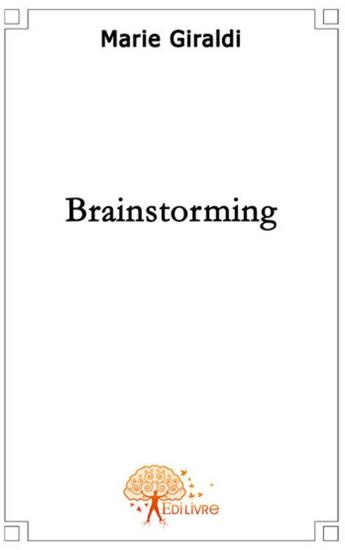 Marie Giraldi

Brainstorming

EdiLivre